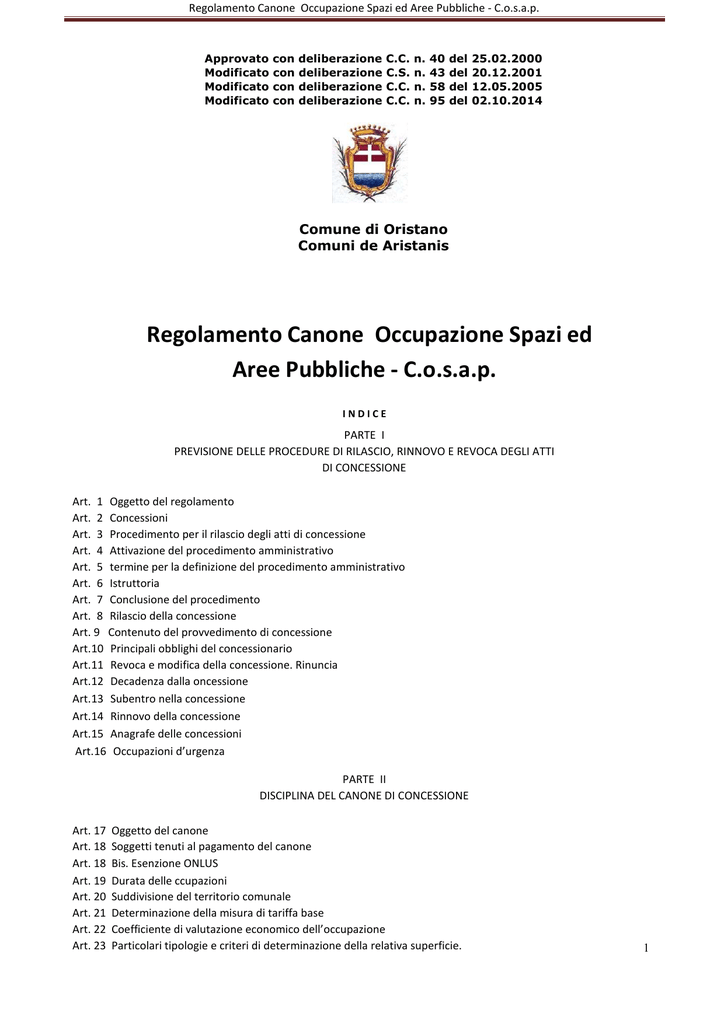 Regolamento Canone Occupazione Spazi ed Aree Pubbliche - C.o.s.a.p.

Approvato con deliberazione C.C. n. 40 del 25.02.2000
Modificato con deliberazione C.S. n. 43 del 20.12.2001
Modificato con deliberazione C.C. n. 58 del 12.05.2005
Modificato con deliberazione C.C. n. 95 del 02.10.2014

Comune di Oristano
Comuni de Aristanis

Regolamento Canone Occupazione Spazi ed Aree Pubbliche - C.o.s.a.p.

I N D I C E

PARTE I
PREVISIONE DELLE PROCEDURE DI RILASCIO, RINNOVO E REVOCA DEGLI ATTI DI CONCESSIONE

Art. 1 Oggetto del regolamento
Art. 2 Concessioni
Art. 3 Procedimento per il rilascio degli atti di concessione
Art. 4 Attivazione del procedimento amministrativo
Art. 5 termine per la definizione del procedimento amministrativo
Art. 6 Istruttoria
Art. 7 Conclusione del procedimento
Art. 8 Rilascio della concessione
Art. 9 Contenuto del provvedimento di concessione
Art.10 Principali obblighi del concessionario
Art.11 Revoca e modifica della concessione. Rinuncia
Art.12 Decadenza dalla oncessione
Art.13 Subentro nella concessione
Art.14 Rinnovo della concessione
Art.15 Anagrafe delle concessioni
Art.16 Occupazioni d'urgenza

PARTE II
DISCIPLINA DEL CANONE DI CONCESSIONE

Art. 17 Oggetto del canone
Art. 18 Soggetti tenuti al pagamento del canone
Art. 18 Bis. Esenzione ONLUS
Art. 19 Durata delle ccupazioni
Art. 20 Suddivisione del territorio comunale
Art. 21 Determinazione della misura di tariffa base
Art. 22 Coefficiente di valutazione economico dell'occupazione
Art. 23 Particolari tipologie e criteri di determinazione della relativa superficie.

1